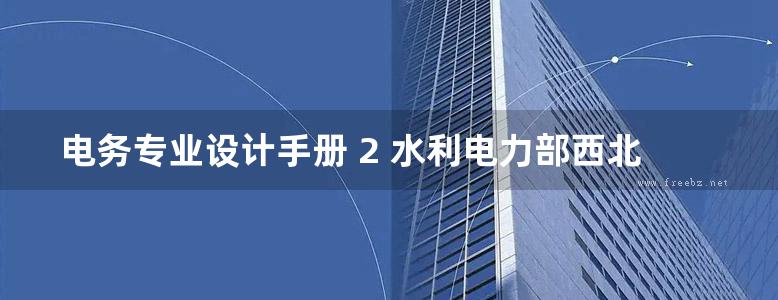 电务专业设计手册 2 水利电力部西北

www.freebz.net